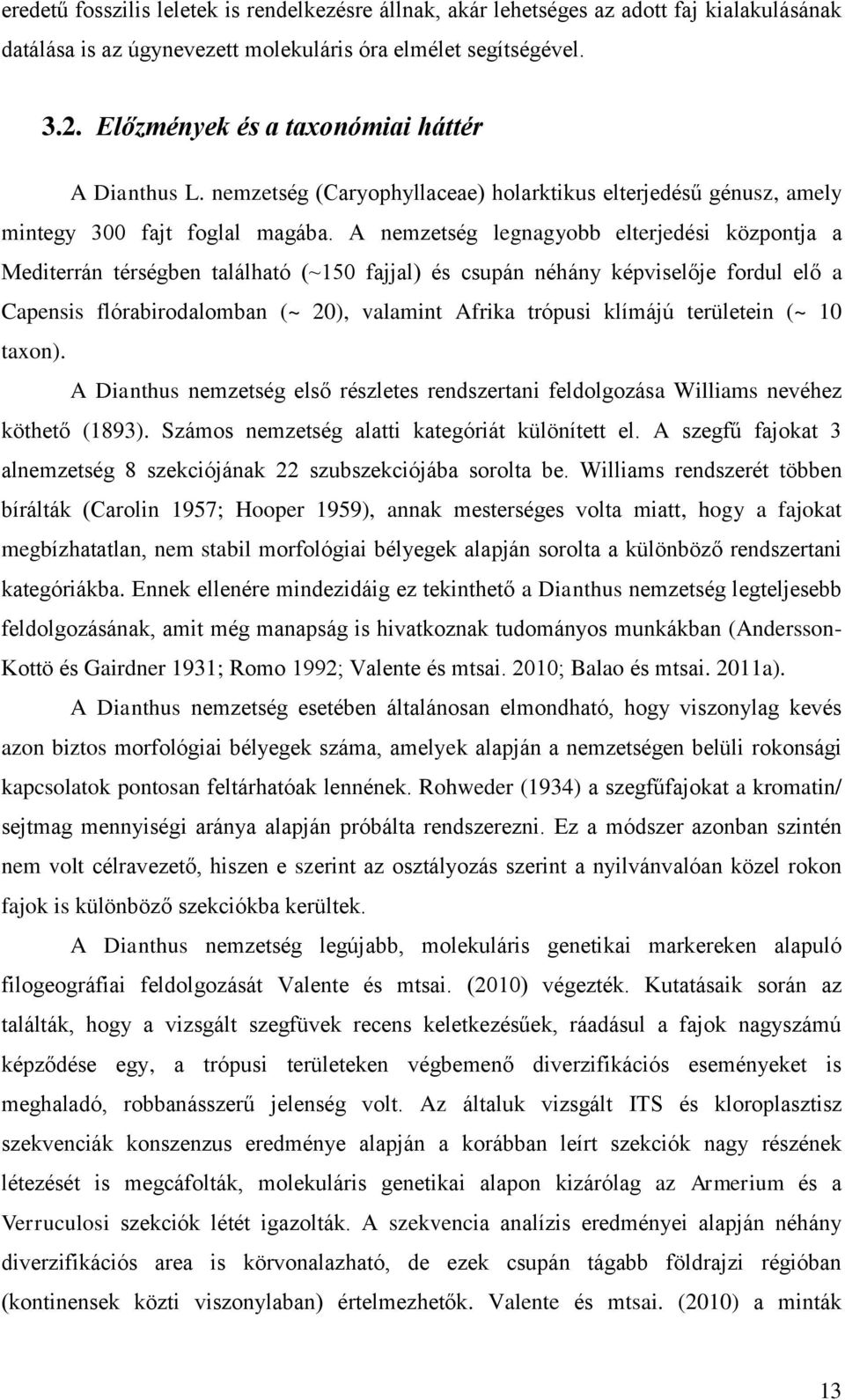 eredetű fosszilis leletek is rendelkezésre állnak, akár lehetséges az adott faj kialakulásának datálása is az úgynevezett molekuláris óra elmélet segítségével.

3.2. Előzmények és a taxonómiai háttér

A Dianthus L. nemzetség (Caryophyllaceae) holarktikus elterjedésű génusz, amely mintegy 300 fajt foglal magába. A nemzetség legnagyobb elterjedési központja a Mediterrán térségben található (~150 fajjal) és csupán néhány képviselője fordul elő a Capensis flórabirodalomban (~ 20), valamint Afrika trópusi klímájú területein (~ 10 taxon).

A Dianthus nemzetség első részletes rendszertani feldolgozása Williams nevéhez köthető (1893). Számos nemzetség alatti kategóriát különített el. A szegfű fajokat 3 alnemzetség 8 szekciójának 22 szubszekciójába sorolta be. Williams rendszerét többen bírálták (Carolin 1957; Hooper 1959), annak mesterséges volta miatt, hogy a fajokat megbízhatatlan, nem stabil morfológiai bélyegek alapján sorolta a különböző rendszertani kategóriákba. Ennek ellenére mindezidáig ez tekinthető a Dianthus nemzetség legteljesebb feldolgozásának, amit még manapság is hivatkoznak tudományos munkákban (Andersson-Kottö és Gairdner 1931; Romo 1992; Valente és mtsai. 2010; Balao és mtsai. 2011a).

A Dianthus nemzetség esetében általánosan elmondható, hogy viszonylag kevés azon biztos morfológiai bélyegek száma, amelyek alapján a nemzetségen belüli rokonsági kapcsolatok pontosan feltárhatóak lennének. Rohweder (1934) a szegfűfajokat a kromatin/ sejtmag mennyiségi aránya alapján próbálta rendszerezni. Ez a módszer azonban szintén nem volt célravezető, hiszen e szerint az osztályozás szerint a nyilvánvalóan közel rokon fajok is különböző szekciókba kerültek.

A Dianthus nemzetség legújabb, molekuláris genetikai markereken alapuló filogeográfiai feldolgozását Valente és mtsai. (2010) végezték. Kutatásaik során az találták, hogy a vizsgált szegfüvek recens keletkezésűek, ráadásul a fajok nagyszámú képződése egy, a trópusi területeken végbemenő diverzifikációs eseményeket is meghaladó, robbanásszerű jelenség volt. Az általuk vizsgált ITS és kloroplasztisz szekvenciák konszenzus eredménye alapján a korábban leírt szekciók nagy részének létezését is megcáfolták, molekuláris genetikai alapon kizárólag az Armerium és a Verruculosi szekciók létét igazolták. A szekvencia analízis eredményei alapján néhány diverzifikációs area is körvonalazható, de ezek csupán tágabb földrajzi régióban (kontinensek közti viszonylaban) értelmezhetők. Valente és mtsai. (2010) a minták

13